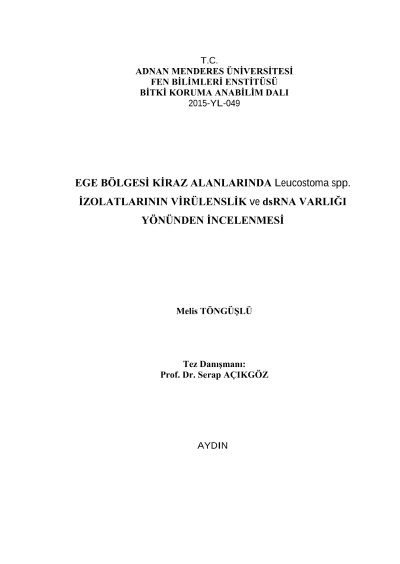 T.C.
ADNAN MENDERES ÜNİVERSİTESİ
FEN BİLİMLERİ ENSTİTÜSÜ
BİTKİ KORUMA ANABİLİM DALI
2015-YL-049

EGE BÖLGESİ KİRAZ ALANLARINDA Leucostoma spp. İZOLATLARININ VİRÜLENSLİK ve dsRNA VARLIĞI YÖNÜNDEN İNCELENMESİ

Melis TÖNGÜŞLÜ

Tez Danışmanı:
Prof. Dr. Serap AÇIKGÖZ

AYDIN